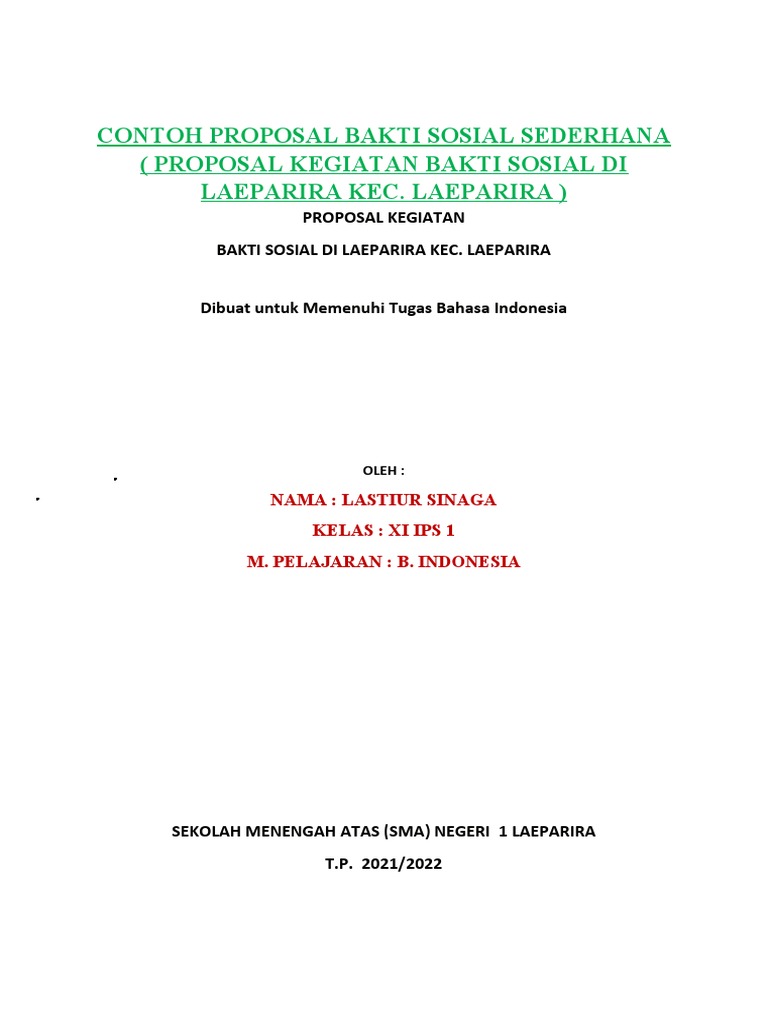 CONTOH PROPOSAL BAKTI SOSIAL SEDERHANA ( PROPOSAL KEGIATAN BAKTI SOSIAL DI LAEPARIRA KEC. LAEPARIRA )

PROPOSAL KEGIATAN

BAKTI SOSIAL DI LAEPARIRA KEC. LAEPARIRA

Dibuat untuk Memenuhi Tugas Bahasa Indonesia

OLEH :

NAMA : LASTIUR SINAGA

KELAS : XI IPS 1

M. PELAJARAN : B. INDONESIA

SEKOLAH MENENGAH ATAS (SMA) NEGERI 1 LAEPARIRA

T.P. 2021/2022